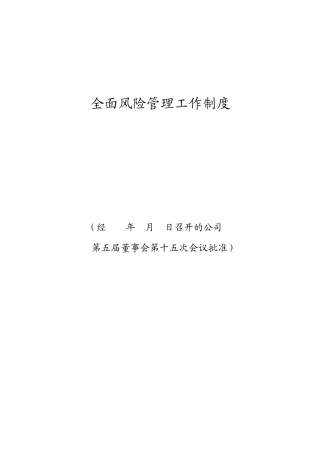 全面风险管理工作制度

（经　　年　月　日召开的公司
第五届董事会第十五次会议批准）